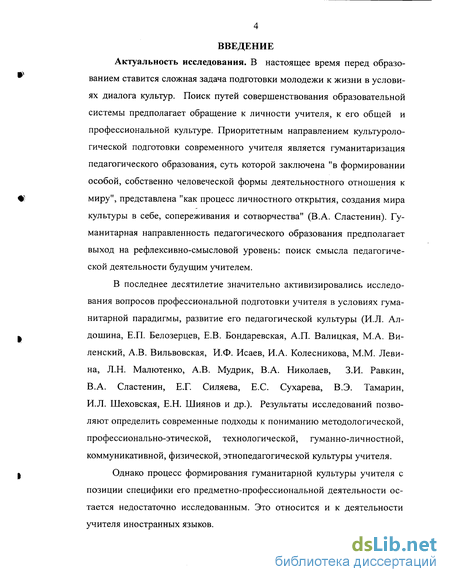 4

ВВЕДЕНИЕ

Актуальность исследования. В настоящее время перед образованием ставится сложная задача подготовки молодежи к жизни в условиях диалога культур. Поиск путей совершенствования образовательной системы предполагает обращение к личности учителя, к его общей и профессиональной культуре. Приоритетным направлением культурологической подготовки современного учителя является гуманитаризация педагогического образования, суть которой заключена "в формировании особой, собственно человеческой формы деятельностного отношения к миру", представлена "как процесс личностного открытия, создания мира культуры в себе, сопереживания и сотворчества" (В.А. Сластенин). Гуманитарная направленность педагогического образования предполагает выход на рефлексивно-смысловой уровень: поиск смысла педагогической деятельности будущим учителем.

В последнее десятилетие значительно активизировались исследования вопросов профессиональной подготовки учителя в условиях гуманитарной парадигмы, развитие его педагогической культуры (И.Л. Алдошина, Е.П. Белозерцев, Е.В. Бондаревская, А.П. Валицкая, М.А. Виленский, А.В. Вильвовская, И.Ф. Исаев, И.А. Колесникова, М.М. Левина, Л.Н. Малютенко, А.В. Мудрик, В.А. Николаев, З.И. Равкин, В.А. Сластенин, Е.Г. Силяева, Е.С. Сухарева, В.Э. Тамарин, И.Л. Шеховская, Е.Н. Шиянов и др.). Результаты исследований позволяют определить современные подходы к пониманию методологической, профессионально-этической, технологической, гуманно-личностной, коммуникативной, физической, этнопедагогической культуры учителя.

Однако процесс формирования гуманитарной культуры учителя с позиции специфики его предметно-профессиональной деятельности остается недостаточно исследованным. Это относится и к деятельности учителя иностранных языков.

dsLib.net
библиотека диссертаций